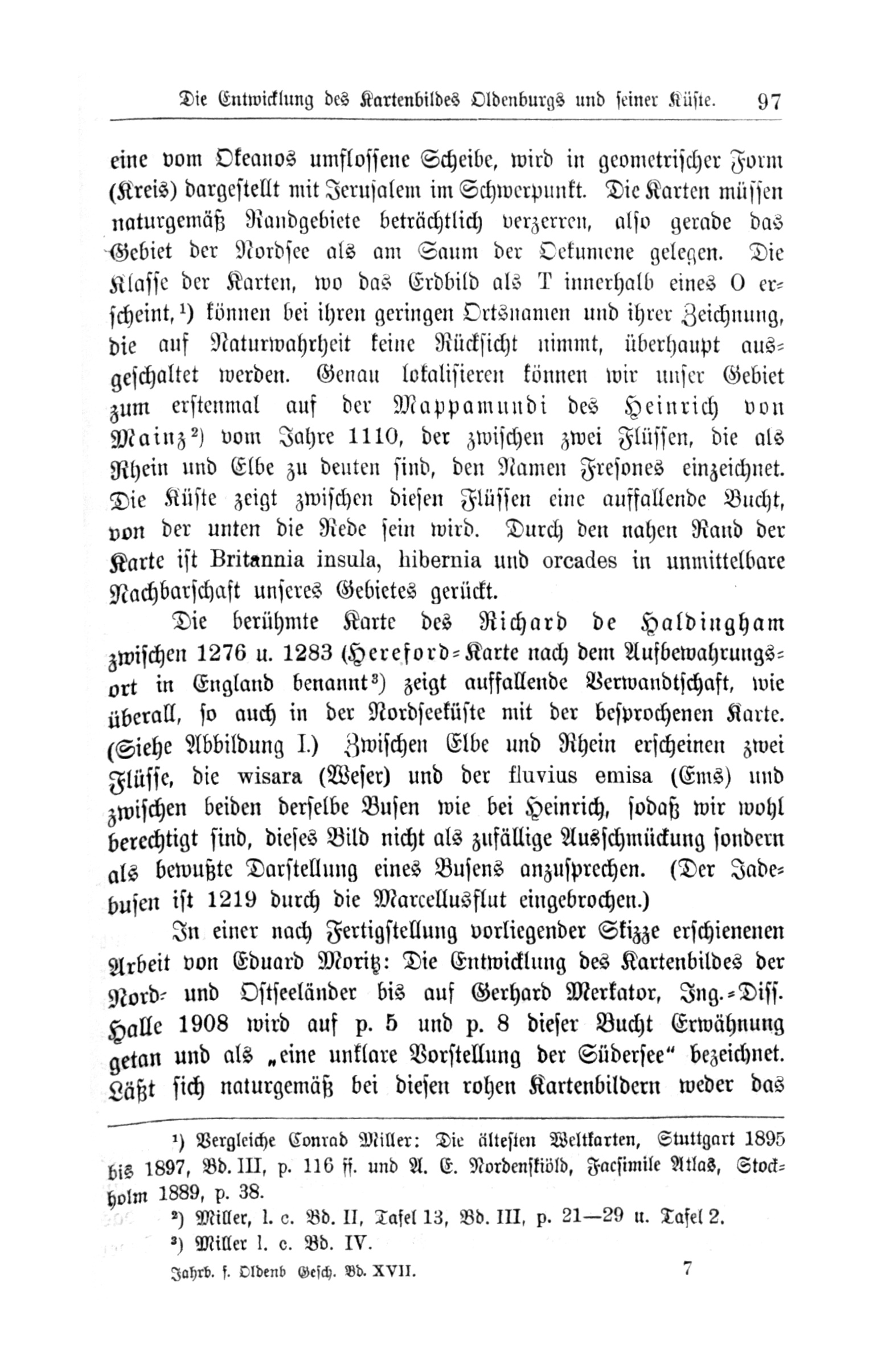 Die Entwicklung des Kartenbildes Oldenburgs und seiner Küste. 97

eine vom Okeanos umflossene Scheibe, wird in geometrischer Form (Kreis) dargestellt mit Jerusalem im Schwerpunkt. Die Karten müssen naturgemäß Randgebiete beträchtlich verzerren, also gerade das Gebiet der Nordsee als am Saum der Oekumene gelegen. Die Klasse der Karten, wo das Erdbild als T innerhalb eines O erscheint,¹) können bei ihren geringen Ortsnamen und ihrer Zeichnung, die auf Naturwahrheit keine Rücksicht nimmt, überhaupt ausgeschaltet werden. Genau lokalisieren können wir unser Gebiet zum erstenmal auf der Mappamundi des Heinrich von Mainz²) vom Jahre 1110, der zwischen zwei Flüssen, die als Rhein und Elbe zu deuten sind, den Namen Fresones einzeichnet. Die Küste zeigt zwischen diesen Flüssen eine auffallende Bucht, von der unten die Rede sein wird. Durch den nahen Rand der Karte ist Britannia insula, hibernia und orcades in unmittelbare Nachbarschaft unseres Gebietes gerückt.

Die berühmte Karte des Richard de Haldingham zwischen 1276 u. 1283 (Hereford-Karte nach dem Aufbewahrungsort in England benannt³) zeigt auffallende Verwandtschaft, wie überall, so auch in der Nordseeküste mit der besprochenen Karte. (Siehe Abbildung I.) Zwischen Elbe und Rhein erscheinen zwei Flüsse, die wisara (Weser) und der fluvius emisa (Ems) und zwischen beiden derselbe Busen wie bei Heinrich, sodaß wir wohl berechtigt sind, dieses Bild nicht als zufällige Ausschmückung sondern als bewußte Darstellung eines Busens anzusprechen. (Der Jadebusen ist 1219 durch die Marcellusflut eingebrochen.)

In einer nach Fertigstellung vorliegender Skizze erschienenen Arbeit von Eduard Moritz: Die Entwicklung des Kartenbildes der Nord- und Ostseeländer bis auf Gerhard Merkator, Ing.-Diss. Halle 1908 wird auf p. 5 und p. 8 dieser Bucht Erwähnung getan und als „eine unklare Vorstellung der Südersee“ bezeichnet. Läßt sich naturgemäß bei diesen rohen Kartenbildern weder das

¹) Vergleiche Conrad Miller: Die ältesten Weltkarten, Stuttgart 1895 bis 1897, Bd. III, p. 116 ff. und A. E. Nordenskiöld, Facsimile Atlas, Stockholm 1889, p. 38.

²) Miller, l. c. Bd. II, Tafel 13, Bd. III, p. 21—29 u. Tafel 2.

³) Miller l. c. Bd. IV.

Jahrb. f. Oldenb Gesch. Bd. XVII. 7